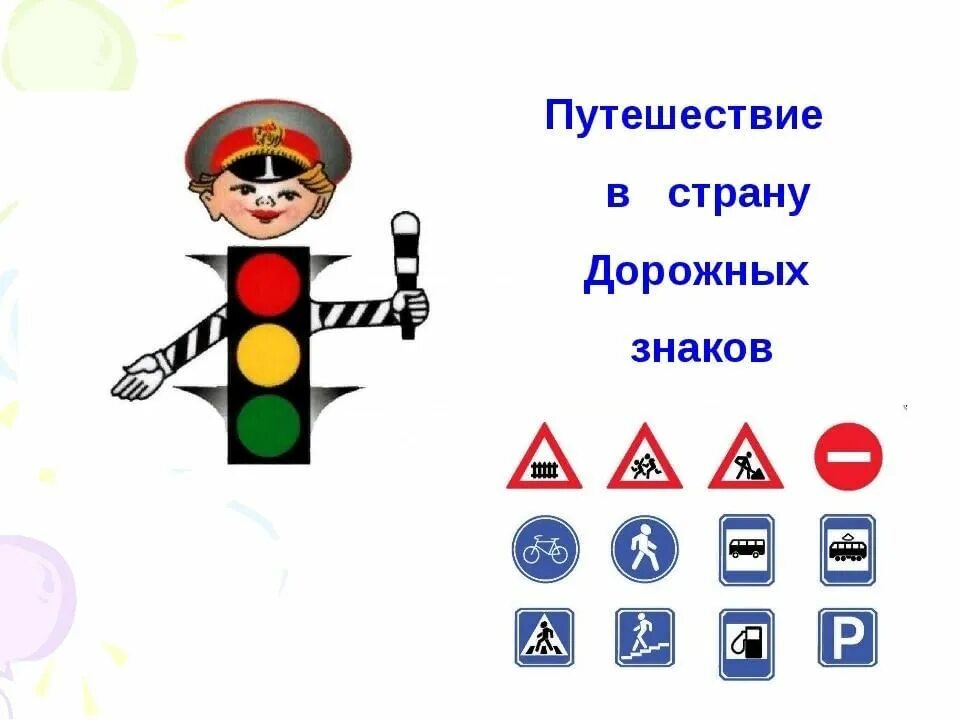 Путешествие в страну Дорожных знаков

P